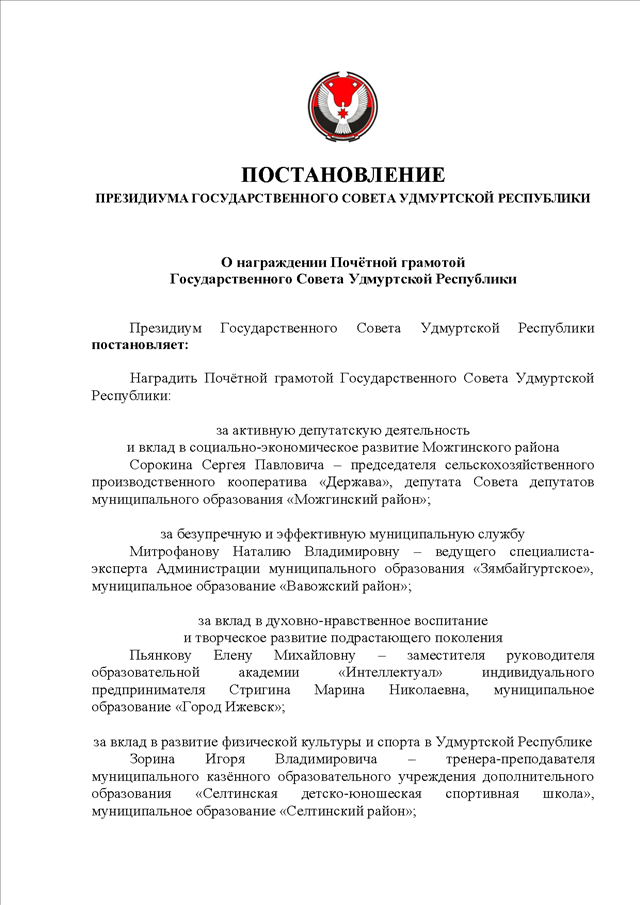 ПОСТАНОВЛЕНИЕ
ПРЕЗИДИУМА ГОСУДАРСТВЕННОГО СОВЕТА УДМУРТСКОЙ РЕСПУБЛИКИ

О награждении Почётной грамотой
Государственного Совета Удмуртской Республики

Президиум Государственного Совета Удмуртской Республики **постановляет:**

Наградить Почётной грамотой Государственного Совета Удмуртской Республики:

за активную депутатскую деятельность
и вклад в социально-экономическое развитие Можгинского района
Сорокина Сергея Павловича – председателя сельскохозяйственного производственного кооператива «Держава», депутата Совета депутатов муниципального образования «Можгинский район»;

за безупречную и эффективную муниципальную службу
Митрофанову Наталию Владимировну – ведущего специалиста-эксперта Администрации муниципального образования «Зямбайгуртское», муниципальное образование «Вавожский район»;

за вклад в духовно-нравственное воспитание
и творческое развитие подрастающего поколения
Пьянкову Елену Михайловну – заместителя руководителя образовательной академии «Интеллектуал» индивидуального предпринимателя Стригина Марина Николаевна, муниципальное образование «Город Ижевск»;

за вклад в развитие физической культуры и спорта в Удмуртской Республике
Зорина Игоря Владимировича – тренера-преподавателя муниципального казённого образовательного учреждения дополнительного образования «Селтинская детско-юношеская спортивная школа», муниципальное образование «Селтинский район»;